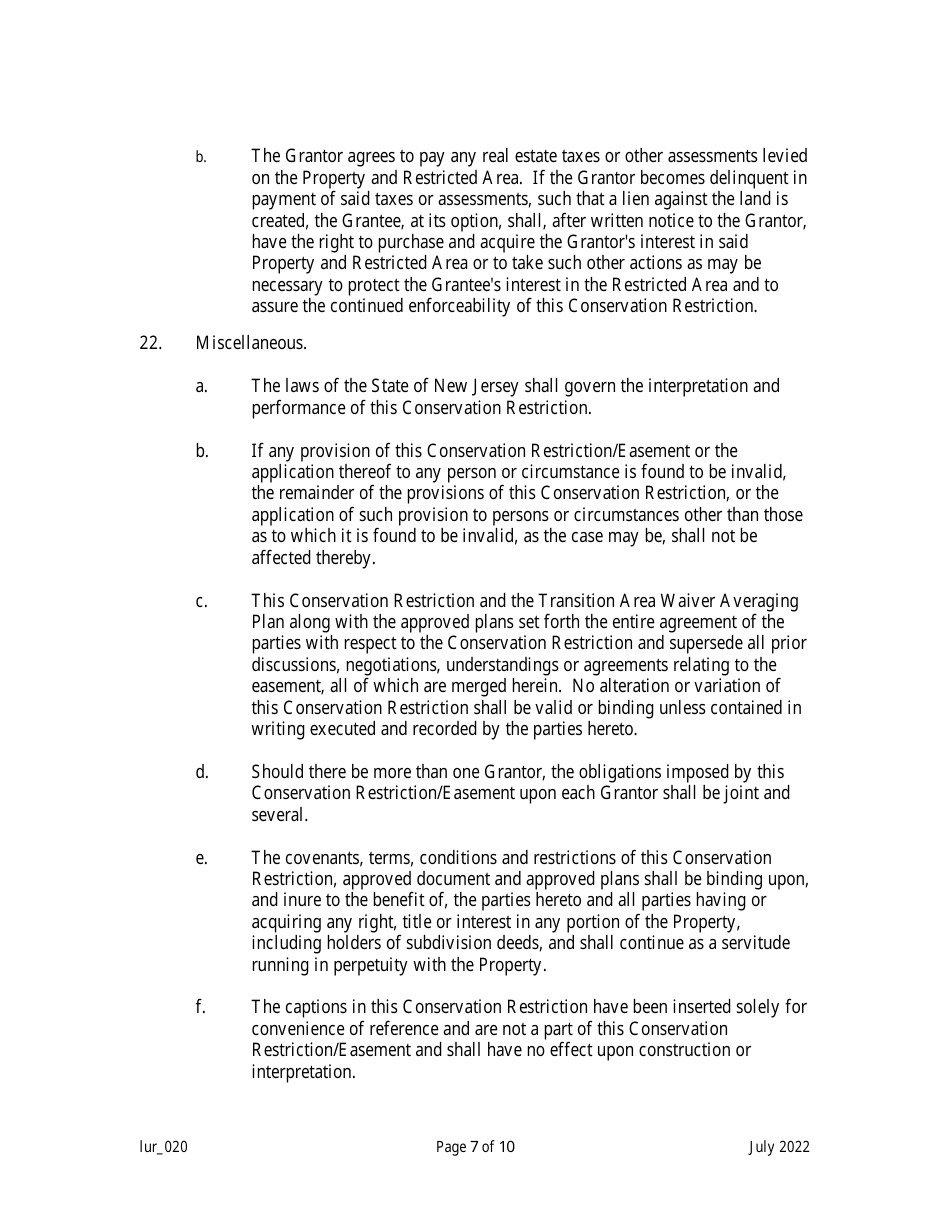 b. The Grantor agrees to pay any real estate taxes or other assessments levied on the Property and Restricted Area. If the Grantor becomes delinquent in payment of said taxes or assessments, such that a lien against the land is created, the Grantee, at its option, shall, after written notice to the Grantor, have the right to purchase and acquire the Grantor's interest in said Property and Restricted Area or to take such other actions as may be necessary to protect the Grantee's interest in the Restricted Area and to assure the continued enforceability of this Conservation Restriction.

22. Miscellaneous.

a. The laws of the State of New Jersey shall govern the interpretation and performance of this Conservation Restriction.

b. If any provision of this Conservation Restriction/Easement or the application thereof to any person or circumstance is found to be invalid, the remainder of the provisions of this Conservation Restriction, or the application of such provision to persons or circumstances other than those as to which it is found to be invalid, as the case may be, shall not be affected thereby.

c. This Conservation Restriction and the Transition Area Waiver Averaging Plan along with the approved plans set forth the entire agreement of the parties with respect to the Conservation Restriction and supersede all prior discussions, negotiations, understandings or agreements relating to the easement, all of which are merged herein. No alteration or variation of this Conservation Restriction shall be valid or binding unless contained in writing executed and recorded by the parties hereto.

d. Should there be more than one Grantor, the obligations imposed by this Conservation Restriction/Easement upon each Grantor shall be joint and several.

e. The covenants, terms, conditions and restrictions of this Conservation Restriction, approved document and approved plans shall be binding upon, and inure to the benefit of, the parties hereto and all parties having or acquiring any right, title or interest in any portion of the Property, including holders of subdivision deeds, and shall continue as a servitude running in perpetuity with the Property.

f. The captions in this Conservation Restriction have been inserted solely for convenience of reference and are not a part of this Conservation Restriction/Easement and shall have no effect upon construction or interpretation.

lur_020 Page 7 of 10 July 2022